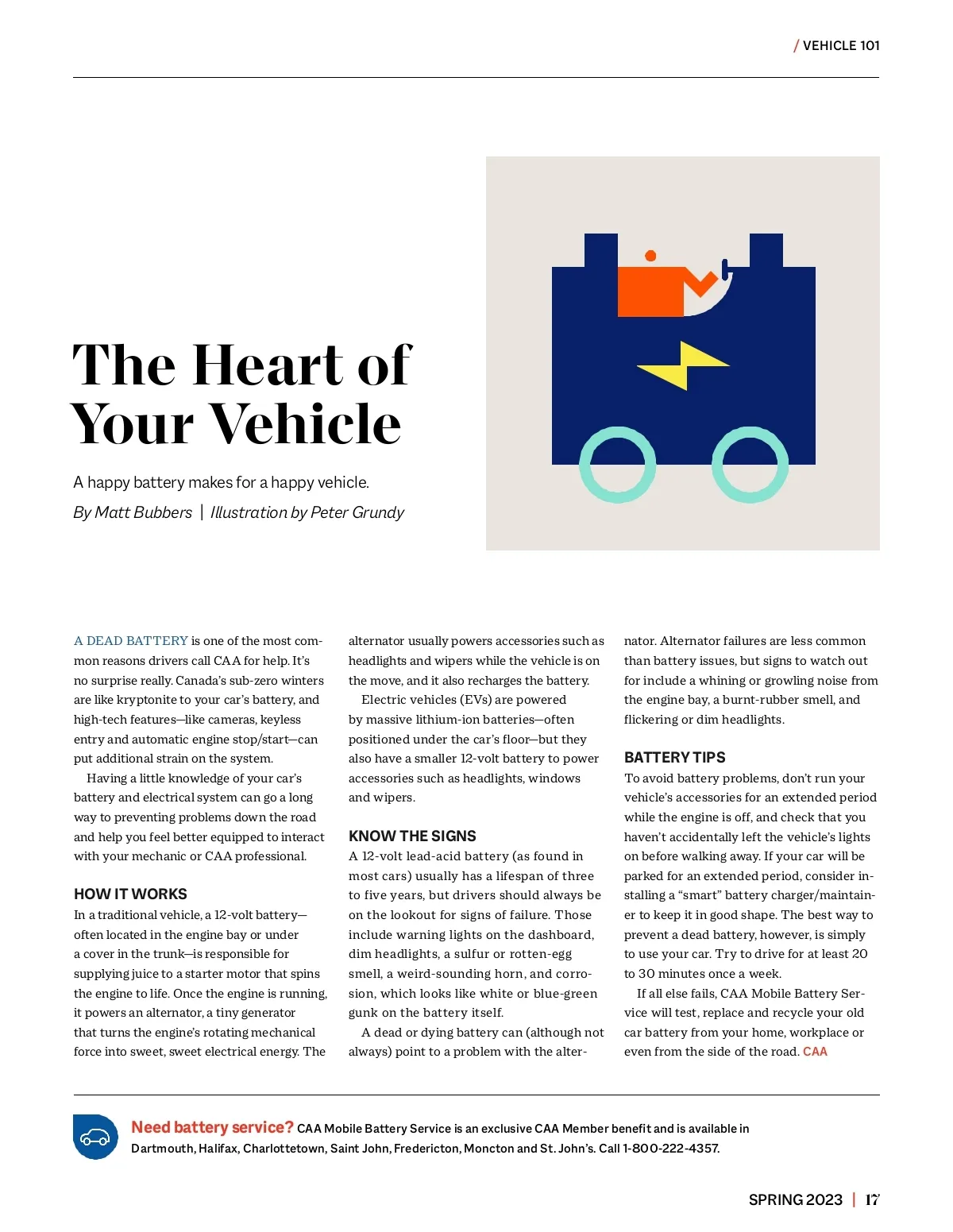 / VEHICLE 101

The Heart of Your Vehicle

A happy battery makes for a happy vehicle.

By Matt Bubbers | Illustration by Peter Grundy

A DEAD BATTERY is one of the most common reasons drivers call CAA for help. It's no surprise really. Canada's sub-zero winters are like kryptonite to your car's battery, and high-tech features—like cameras, keyless entry and automatic engine stop/start—can put additional strain on the system.

Having a little knowledge of your car's battery and electrical system can go a long way to preventing problems down the road and help you feel better equipped to interact with your mechanic or CAA professional.

HOW IT WORKS

In a traditional vehicle, a 12-volt battery—often located in the engine bay or under a cover in the trunk—is responsible for supplying juice to a starter motor that spins the engine to life. Once the engine is running, it powers an alternator, a tiny generator that turns the engine's rotating mechanical force into sweet, sweet electrical energy. The alternator usually powers accessories such as headlights and wipers while the vehicle is on the move, and it also recharges the battery.

Electric vehicles (EVs) are powered by massive lithium-ion batteries—often positioned under the car's floor—but they also have a smaller 12-volt battery to power accessories such as headlights, windows and wipers.

KNOW THE SIGNS

A 12-volt lead-acid battery (as found in most cars) usually has a lifespan of three to five years, but drivers should always be on the lookout for signs of failure. Those include warning lights on the dashboard, dim headlights, a sulfur or rotten-egg smell, a weird-sounding horn, and corrosion, which looks like white or blue-green gunk on the battery itself.

A dead or dying battery can (although not always) point to a problem with the alternator. Alternator failures are less common than battery issues, but signs to watch out for include a whining or growling noise from the engine bay, a burnt-rubber smell, and flickering or dim headlights.

BATTERY TIPS

To avoid battery problems, don't run your vehicle's accessories for an extended period while the engine is off, and check that you haven't accidentally left the vehicle's lights on before walking away. If your car will be parked for an extended period, consider installing a "smart" battery charger/maintainer to keep it in good shape. The best way to prevent a dead battery, however, is simply to use your car. Try to drive for at least 20 to 30 minutes once a week.

If all else fails, CAA Mobile Battery Service will test, replace and recycle your old car battery from your home, workplace or even from the side of the road. CAA

Need battery service? CAA Mobile Battery Service is an exclusive CAA Member benefit and is available in Dartmouth, Halifax, Charlottetown, Saint John, Fredericton, Moncton and St. John's. Call 1-800-222-4357.

SPRING 2023 | 17